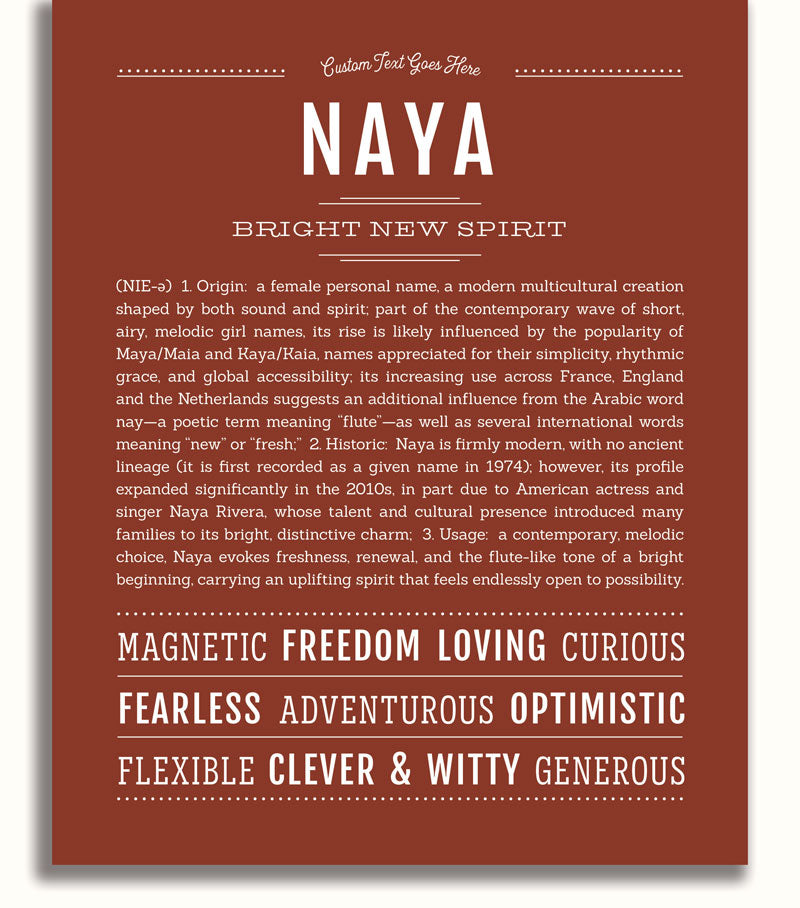 Custom Text Goes Here

NAYA

BRIGHT NEW SPIRIT

(NIE-ə) 1. Origin: a female personal name, a modern multicultural creation shaped by both sound and spirit; part of the contemporary wave of short, airy, melodic girl names, its rise is likely influenced by the popularity of Maya/Maia and Kaya/Kaia, names appreciated for their simplicity, rhythmic grace, and global accessibility; its increasing use across France, England and the Netherlands suggests an additional influence from the Arabic word nay—a poetic term meaning "flute"—as well as several international words meaning "new" or "fresh;" 2. Historic: Naya is firmly modern, with no ancient lineage (it is first recorded as a given name in 1974); however, its profile expanded significantly in the 2010s, in part due to American actress and singer Naya Rivera, whose talent and cultural presence introduced many families to its bright, distinctive charm; 3. Usage: a contemporary, melodic choice, Naya evokes freshness, renewal, and the flute-like tone of a bright beginning, carrying an uplifting spirit that feels endlessly open to possibility.

MAGNETIC FREEDOM LOVING CURIOUS

FEARLESS ADVENTUROUS OPTIMISTIC

FLEXIBLE CLEVER & WITTY GENEROUS